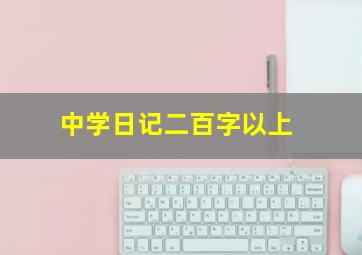 中学日记二百字以上